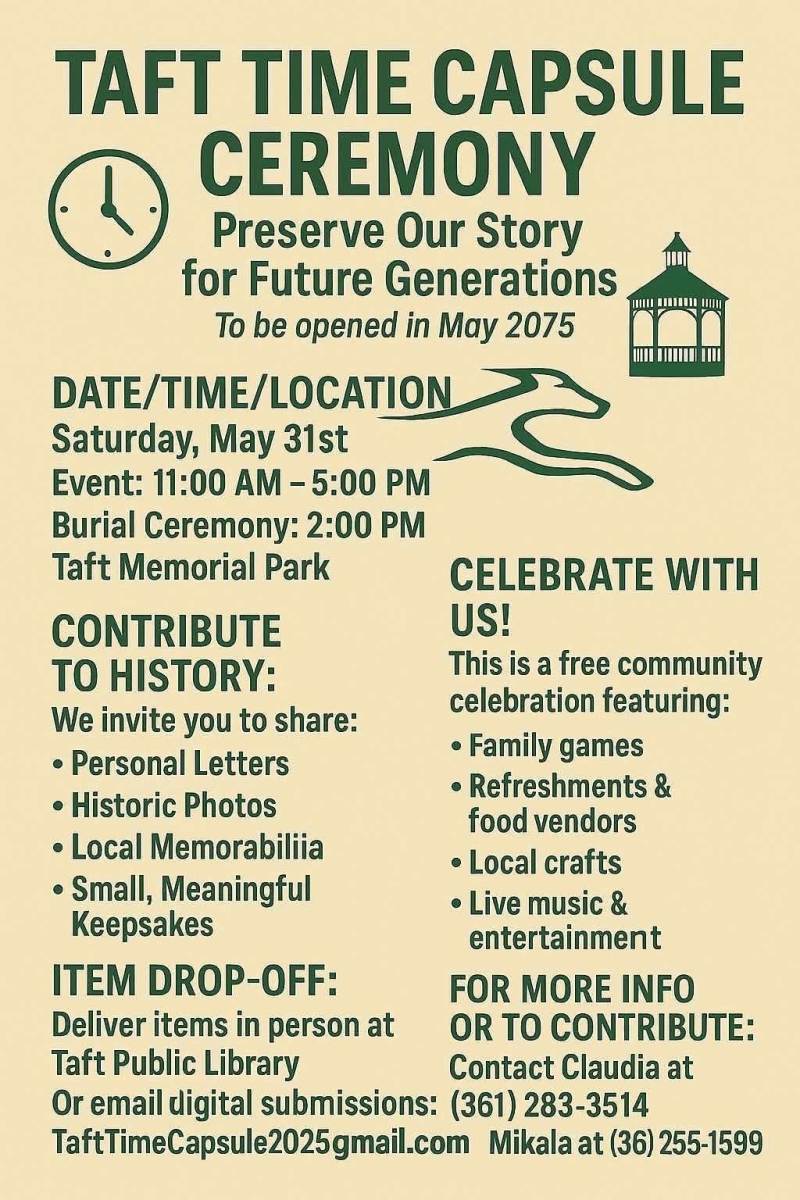 TAFT TIME CAPSULE CEREMONY

Preserve Our Story for Future Generations

To be opened in May 2075

DATE/TIME/LOCATION
Saturday, May 31st
Event: 11:00 AM – 5:00 PM
Burial Ceremony: 2:00 PM
Taft Memorial Park

CONTRIBUTE TO HISTORY:
We invite you to share:
• Personal Letters
• Historic Photos
• Local Memorabiliia
• Small, Meaningful Keepsakes

ITEM DROP-OFF:
Deliver items in person at Taft Public Library
Or email digital submissions:
TaftTimeCapsule2025gmail.com

CELEBRATE WITH US!
This is a free community celebration featuring:
• Family games
• Refreshments & food vendors
• Local crafts
• Live music & entertainment

FOR MORE INFO OR TO CONTRIBUTE:
Contact Claudia at (361) 283-3514
Mikala at (36) 255-1599